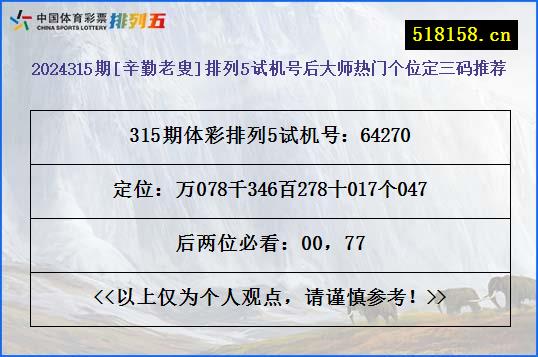 中国体育彩票
CHINA SPORTS LOTTERY
排列五

518158.cn

2024315期[辛勤老叟]排列5试机号后大师热门个位定三码推荐

| 315期体彩排列5试机号：64270 |
|---|
| 定位：万078千346百278十017个047 |
| 后两位必看：00，77 |
| <<以上仅为个人观点，请谨慎参考！>> |